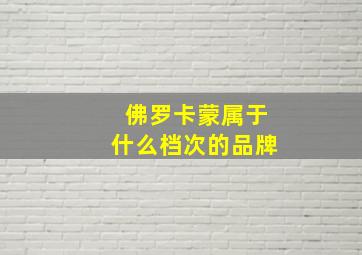 佛罗卡蒙属于
什么档次的品牌